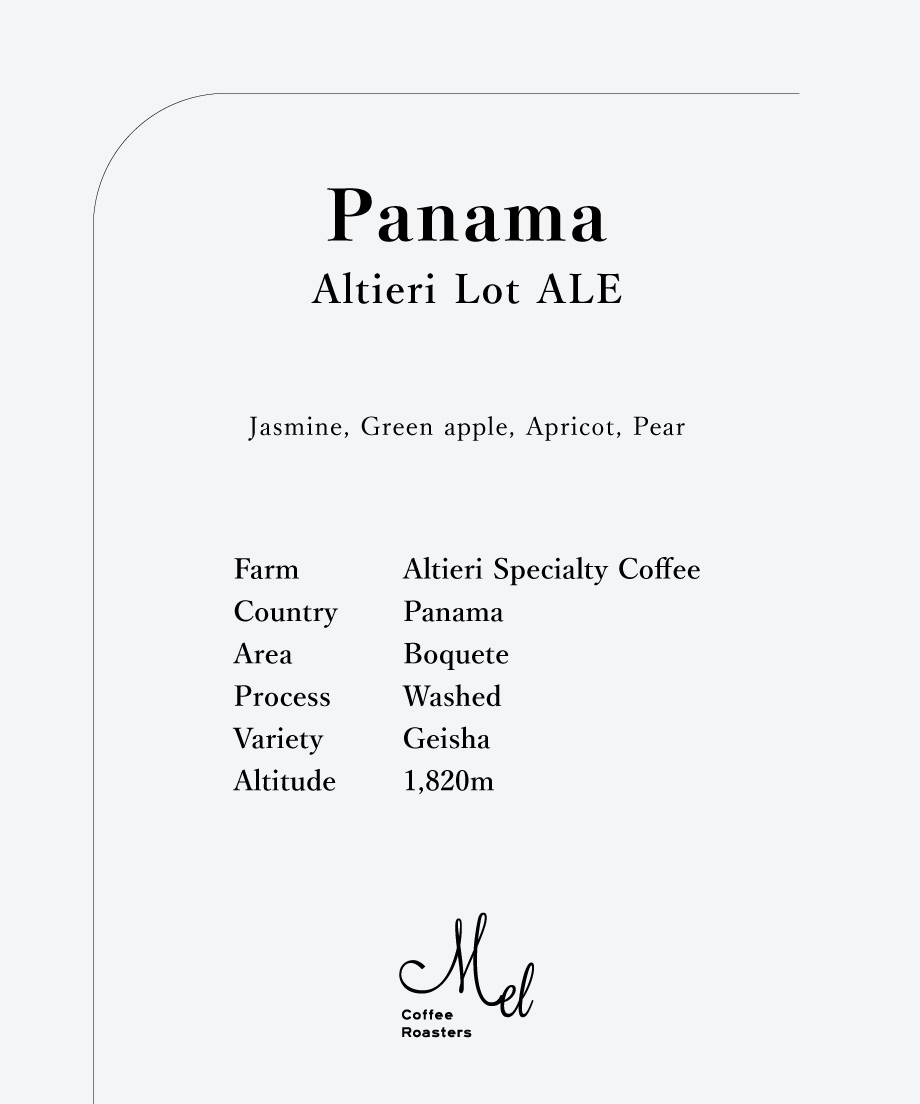 Panama
Altieri Lot ALE

Jasmine, Green apple, Apricot, Pear

| Farm | Altieri Specialty Coffee |
|---|---|
| Country | Panama |
| Area | Boquete |
| Process | Washed |
| Variety | Geisha |
| Altitude | 1,820m |

Mel
Coffee
Roasters